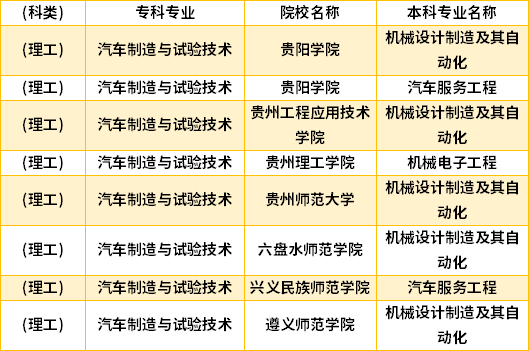 | (科类) | 专科专业 | 院校名称 | 本科专业名称 |
|---|---|---|---|
| (理工) | 汽车制造与试验技术 | 贵阳学院 | 机械设计制造及其自动化 |
| (理工) | 汽车制造与试验技术 | 贵阳学院 | 汽车服务工程 |
| (理工) | 汽车制造与试验技术 | 贵州工程应用技术学院 | 机械设计制造及其自动化 |
| (理工) | 汽车制造与试验技术 | 贵州理工学院 | 机械电子工程 |
| (理工) | 汽车制造与试验技术 | 贵州师范大学 | 机械设计制造及其自动化 |
| (理工) | 汽车制造与试验技术 | 六盘水师范学院 | 机械设计制造及其自动化 |
| (理工) | 汽车制造与试验技术 | 兴义民族师范学院 | 汽车服务工程 |
| (理工) | 汽车制造与试验技术 | 遵义师范学院 | 机械设计制造及其自动化 |